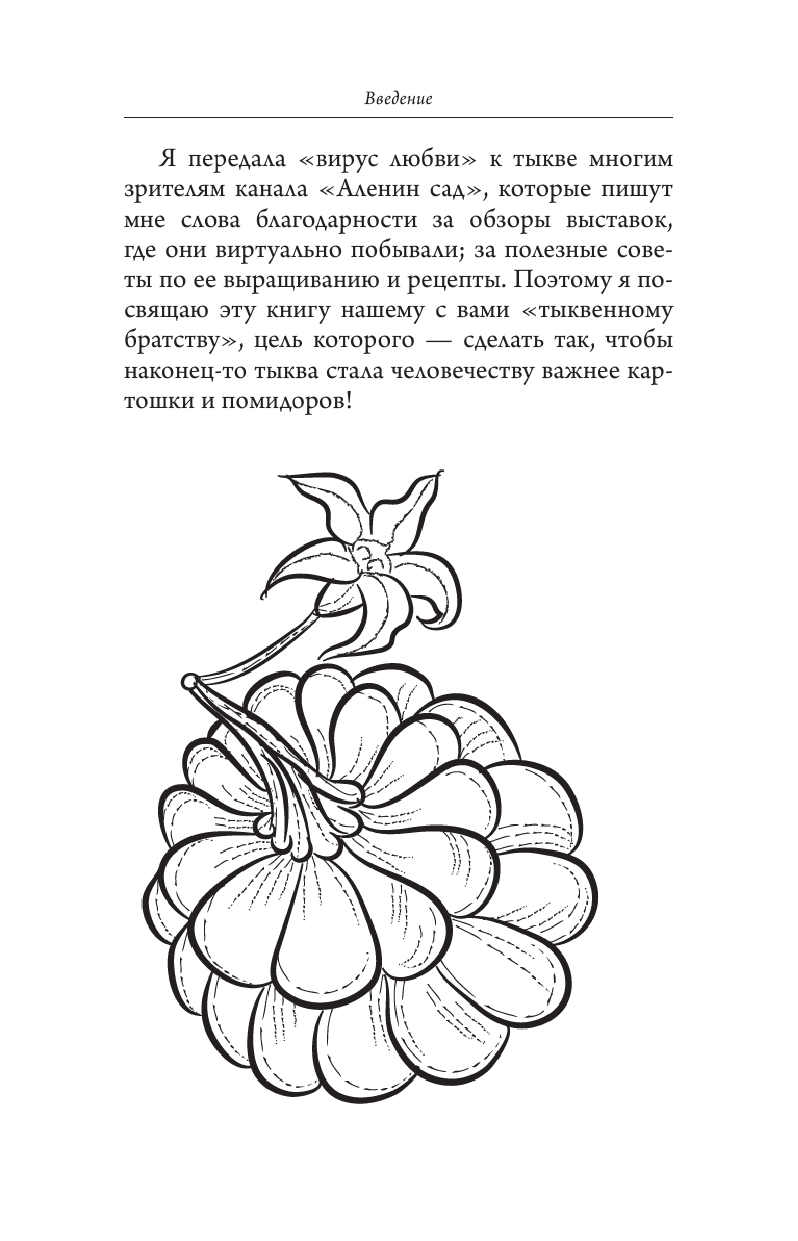 Введение

Я передала «вирус любви» к тыкве многим зрителям канала «Аленин сад», которые пишут мне слова благодарности за обзоры выставок, где они виртуально побывали; за полезные советы по ее выращиванию и рецепты. Поэтому я посвящаю эту книгу нашему с вами «тыквенному братству», цель которого — сделать так, чтобы наконец-то тыква стала человечеству важнее картошки и помидоров!